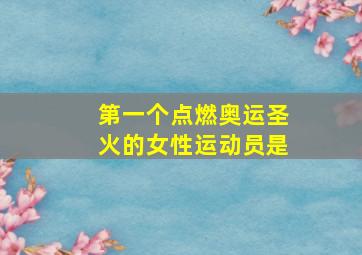 第一个点燃奥运圣火的女性运动员是